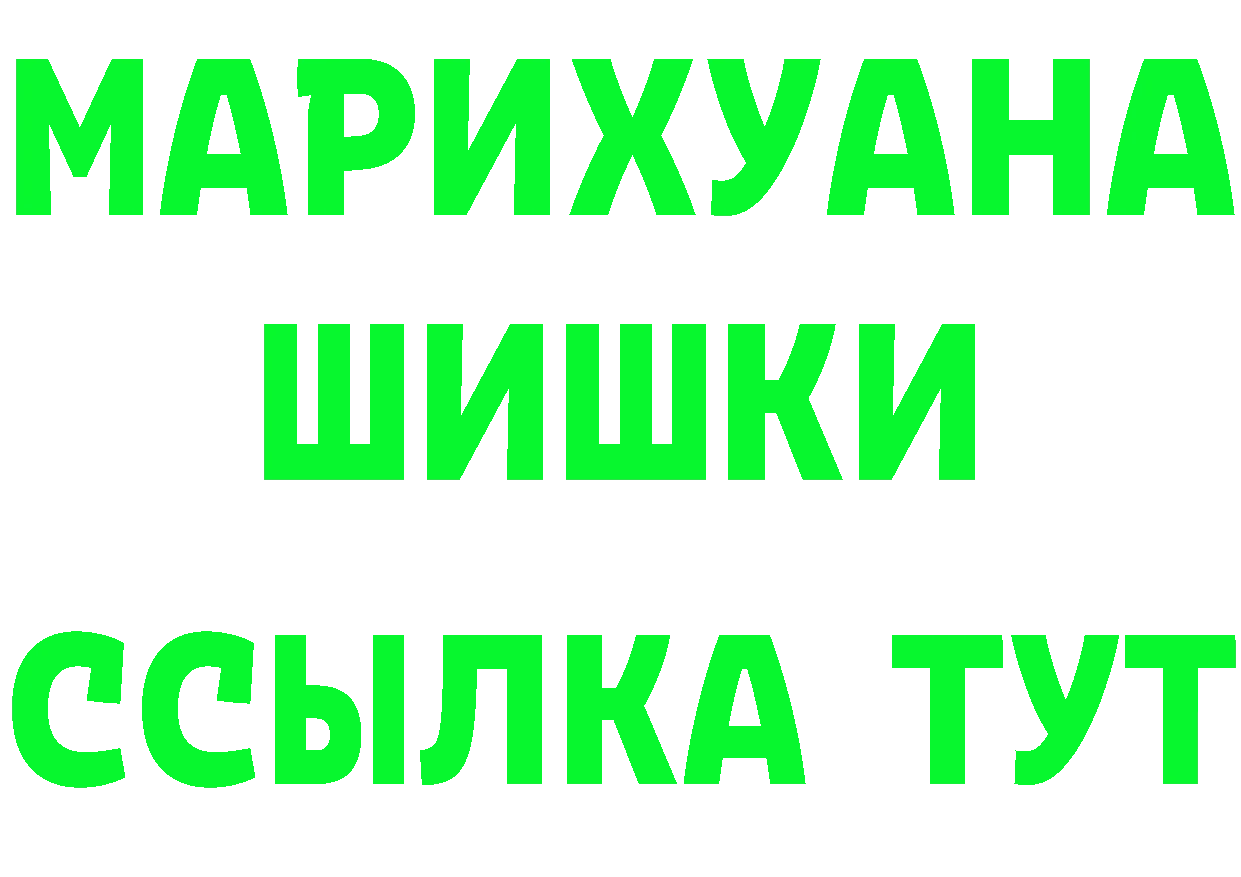 МАРИХУАНА
ШИШКИ
ССЫЛКА ТУТ